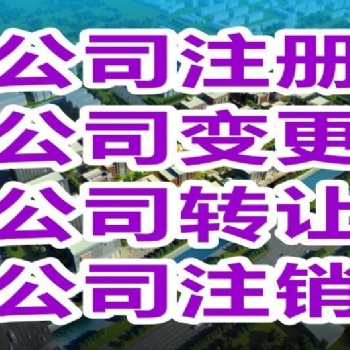 公司注册
公司变更
公司转让
公司注销